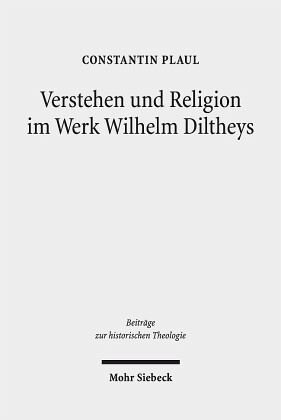 CONSTANTIN PLAUL

Verstehen und Religion im Werk Wilhelm Diltheys

Beiträge zur historischen Theologie

Mohr Siebeck